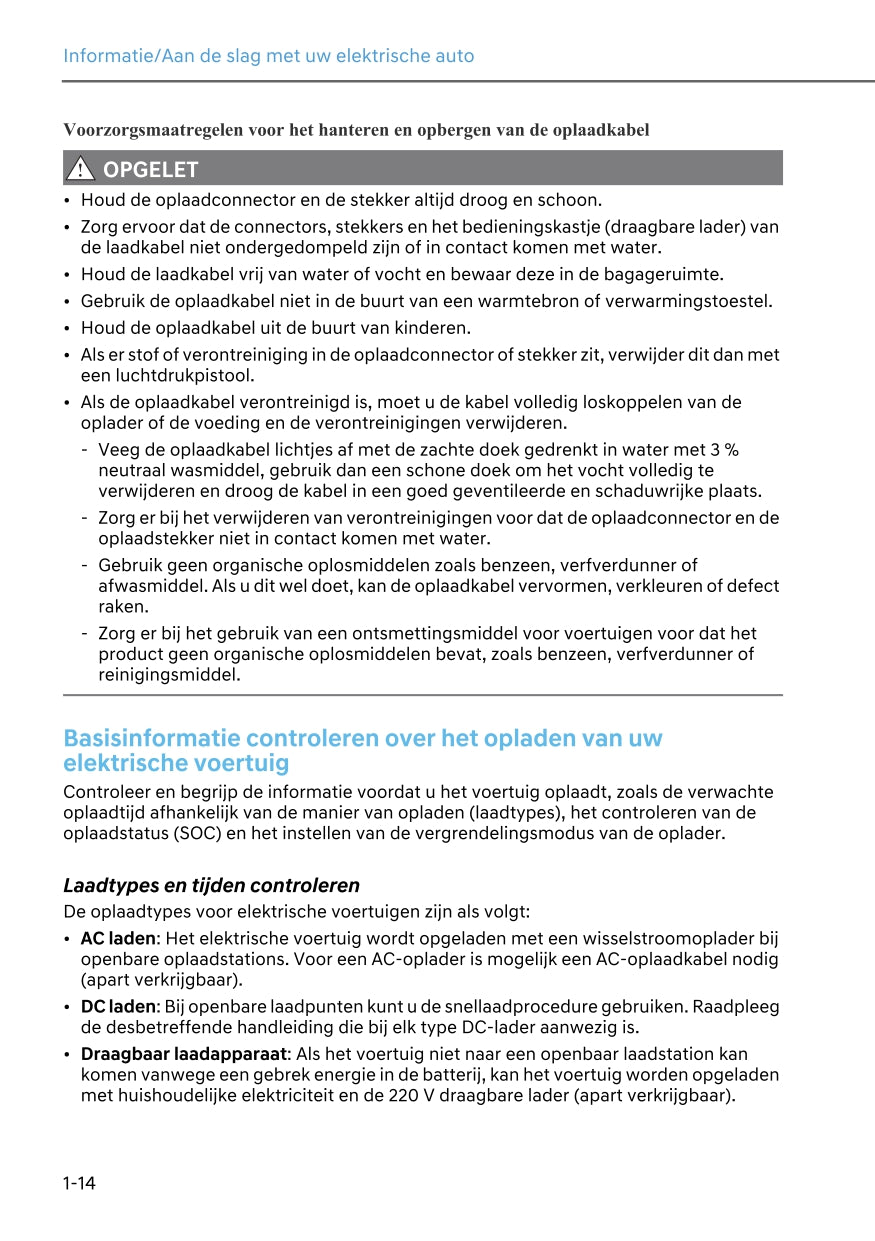 Informatie/Aan de slag met uw elektrische auto

Voorzorgsmaatregelen voor het hanteren en opbergen van de oplaadkabel

OPGELET

• Houd de oplaadconnector en de stekker altijd droog en schoon.
• Zorg ervoor dat de connectors, stekkers en het bedieningskastje (draagbare lader) van de laadkabel niet ondergedompeld zijn of in contact komen met water.
• Houd de laadkabel vrij van water of vocht en bewaar deze in de bagageruimte.
• Gebruik de oplaadkabel niet in de buurt van een warmtebron of verwarmingstoestel.
• Houd de oplaadkabel uit de buurt van kinderen.
• Als er stof of verontreiniging in de oplaadconnector of stekker zit, verwijder dit dan met een luchtdrukpistool.
• Als de oplaadkabel verontreinigd is, moet u de kabel volledig loskoppelen van de oplader of de voeding en de verontreinigingen verwijderen.
- Veeg de oplaadkabel lichtjes af met de zachte doek gedrenkt in water met 3 % neutraal wasmiddel, gebruik dan een schone doek om het vocht volledig te verwijderen en droog de kabel in een goed geventileerde en schaduwrijke plaats.
- Zorg er bij het verwijderen van verontreinigingen voor dat de oplaadconnector en de oplaadstekker niet in contact komen met water.
- Gebruik geen organische oplosmiddelen zoals benzeen, verfverdunner of afwasmiddel. Als u dit wel doet, kan de oplaadkabel vervormen, verkleuren of defect raken.
- Zorg er bij het gebruik van een ontsmettingsmiddel voor voertuigen voor dat het product geen organische oplosmiddelen bevat, zoals benzeen, verfverdunner of reinigingsmiddel.

Basisinformatie controleren over het opladen van uw elektrische voertuig

Controleer en begrijp de informatie voordat u het voertuig oplaadt, zoals de verwachte oplaadtijd afhankelijk van de manier van opladen (laadtypes), het controleren van de oplaadstatus (SOC) en het instellen van de vergrendelingsmodus van de oplader.

Laadtypes en tijden controleren

De oplaadtypes voor elektrische voertuigen zijn als volgt:
• AC laden: Het elektrische voertuig wordt opgeladen met een wisselstroomoplader bij openbare oplaadstations. Voor een AC-oplader is mogelijk een AC-oplaadkabel nodig (apart verkrijgbaar).
• DC laden: Bij openbare laadpunten kunt u de snellaadprocedure gebruiken. Raadpleeg de desbetreffende handleiding die bij elk type DC-lader aanwezig is.
• Draagbaar laadapparaat: Als het voertuig niet naar een openbaar laadstation kan komen vanwege een gebrek energie in de batterij, kan het voertuig worden opgeladen met huishoudelijke elektriciteit en de 220 V draagbare lader (apart verkrijgbaar).

1-14